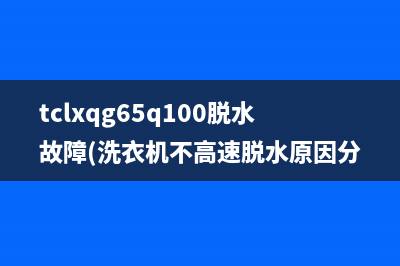 tclxqg65q100脱水故障(洗衣机不高速脱水原因分